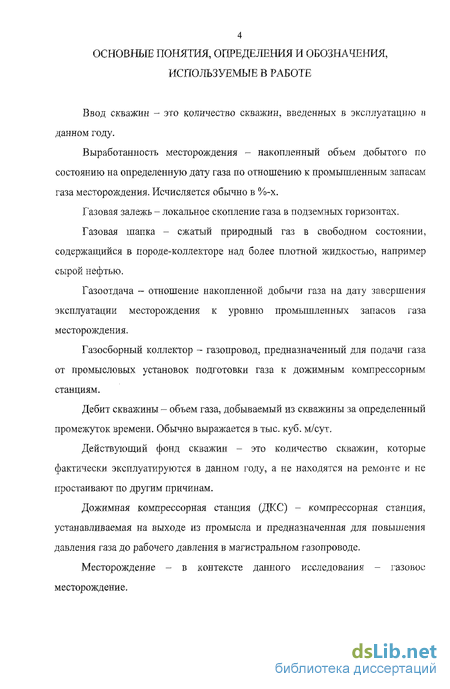 4

ОСНОВНЫЕ ПОНЯТИЯ, ОПРЕДЕЛЕНИЯ И ОБОЗНАЧЕНИЯ, ИСПОЛЬЗУЕМЫЕ В РАБОТЕ

Ввод скважин – это количество скважин, введенных в эксплуатацию в данном году.

Выработанность месторождения – накопленный объем добытого по состоянию на определенную дату газа по отношению к промышленным запасам газа месторождения. Исчисляется обычно в %-х.

Газовая залежь – локальное скопление газа в подземных горизонтах.

Газовая шапка – сжатый природный газ в свободном состоянии, содержащийся в породе-коллекторе над более плотной жидкостью, например сырой нефтью.

Газоотдача – отношение накопленной добычи газа на дату завершения эксплуатации месторождения к уровню промышленных запасов газа месторождения.

Газосборный коллектор – газопровод, предназначенный для подачи газа от промысловых установок подготовки газа к дожимным компрессорным станциям.

Дебит скважины – объем газа, добываемый из скважины за определенный промежуток времени. Обычно выражается в тыс. куб. м/сут.

Действующий фонд скважин – это количество скважин, которые фактически эксплуатируются в данном году, а не находятся на ремонте и не простаивают по другим причинам.

Дожимная компрессорная станция (ДКС) – компрессорная станция, устанавливаемая на выходе из промысла и предназначенная для повышения давления газа до рабочего давления в магистральном газопроводе.

Месторождение – в контексте данного исследования – газовое месторождение.

dsLib.net
библиотека диссертаций